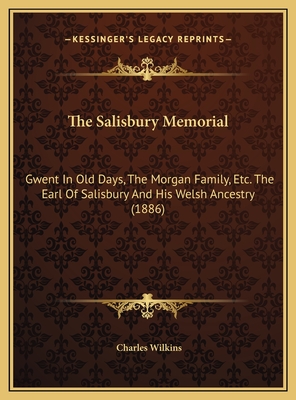 —KESSINGER'S LEGACY REPRINTS—

The Salisbury Memorial

Gwent In Old Days, The Morgan Family, Etc. The Earl Of Salisbury And His Welsh Ancestry (1886)

Charles Wilkins